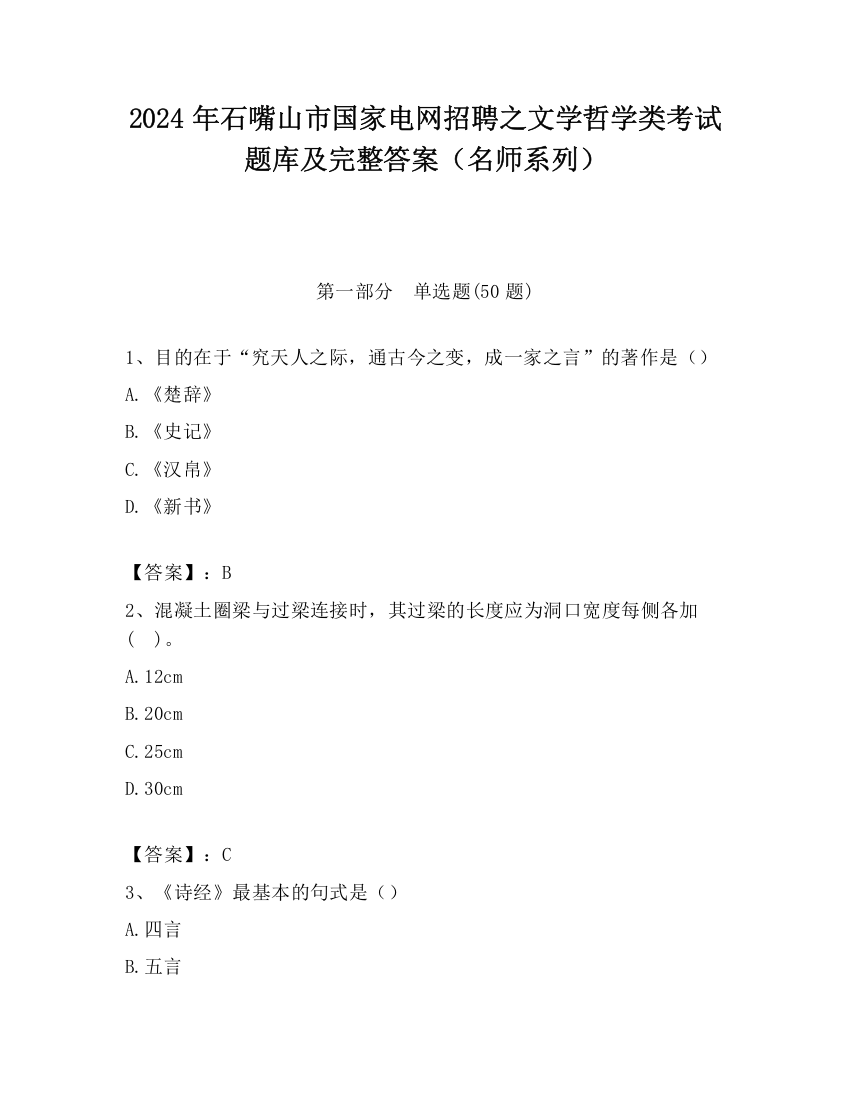 2024 年石嘴山市国家电网招聘之文学哲学类考试题库及完整答案（名师系列）

第一部分　单选题(50 题)

1、目的在于“究天人之际，通古今之变，成一家之言”的著作是（）

A.《楚辞》

B.《史记》

C.《汉帛》

D.《新书》

【答案】：B

2、混凝土圈梁与过梁连接时，其过梁的长度应为洞口宽度每侧各加（　）。

A.12cm

B.20cm

C.25cm

D.30cm

【答案】：C

3、《诗经》最基本的句式是（）

A.四言

B.五言